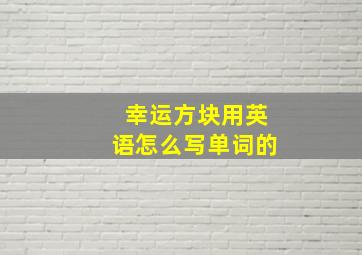 幸运方块用英语怎么写单词的